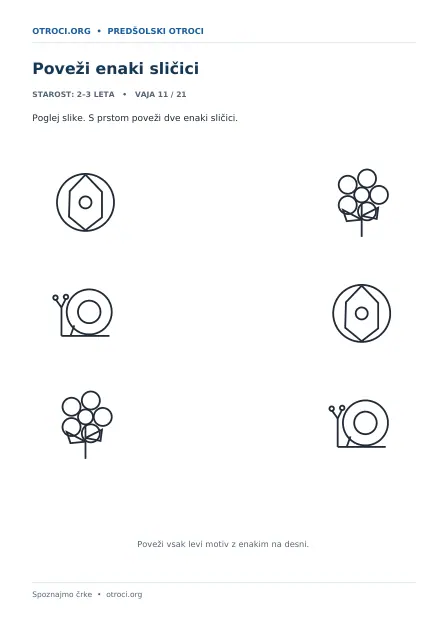 OTROCI.ORG • PREDŠOLSKI OTROCI

Poveži enaki sličici

STAROST: 2–3 LETA • VAJA 11 / 21

Poglej slike. S prstom poveži dve enaki sličici.

Poveži vsak levi motiv z enakim na desni.

Spoznajmo črke • otroci.org